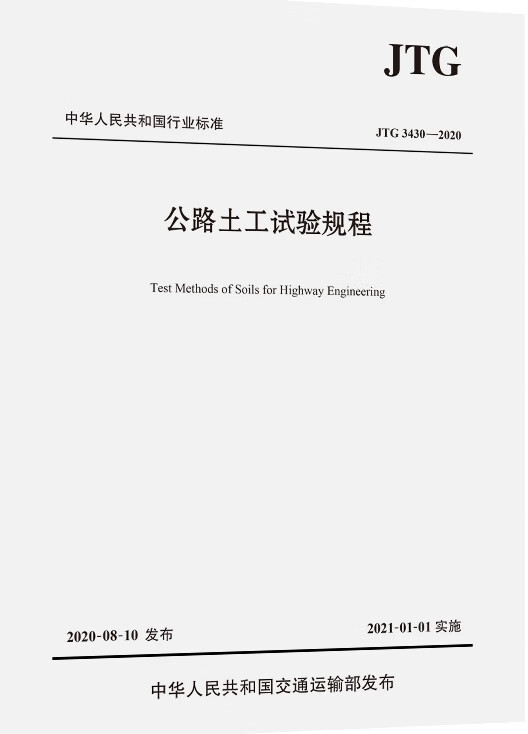 JTG

中华人民共和国行业标准

JTG 3430—2020

公路土工试验规程

Test Methods of Soils for Highway Engineering

2020-08-10 发布

2021-01-01 实施

中华人民共和国交通运输部发布